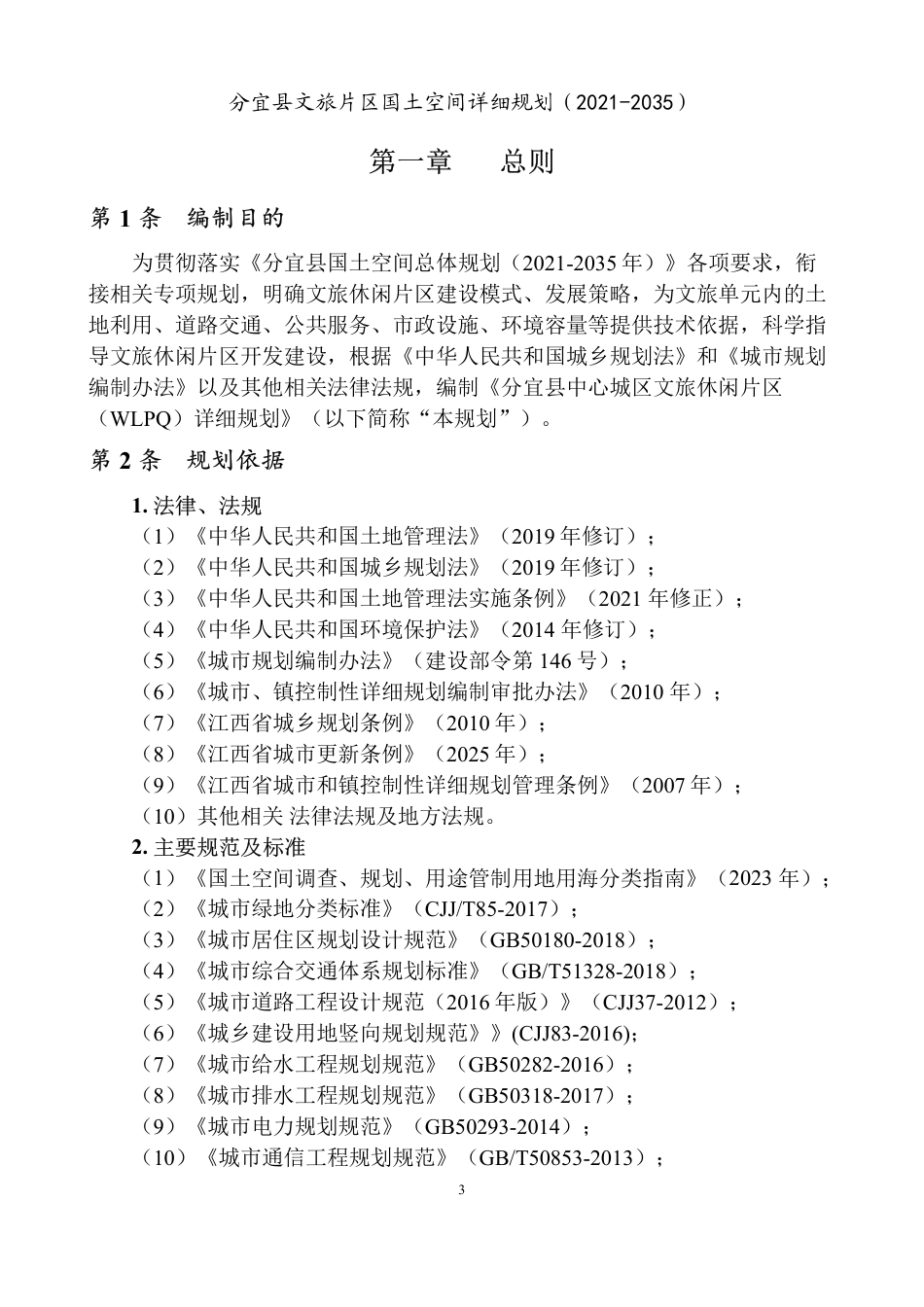 分宜县文旅片区国土空间详细规划（2021-2035）

第一章　总则

第1条　编制目的

为贯彻落实《分宜县国土空间总体规划（2021-2035年）》各项要求，衔接相关专项规划，明确文旅休闲片区建设模式、发展策略，为文旅单元内的土地利用、道路交通、公共服务、市政设施、环境容量等提供技术依据，科学指导文旅休闲片区开发建设，根据《中华人民共和国城乡规划法》和《城市规划编制办法》以及其他相关法律法规，编制《分宜县中心城区文旅休闲片区（WLPQ）详细规划》（以下简称“本规划”）。

第2条　规划依据

1.法律、法规
（1）《中华人民共和国土地管理法》（2019年修订）；
（2）《中华人民共和国城乡规划法》（2019年修订）；
（3）《中华人民共和国土地管理法实施条例》（2021年修正）；
（4）《中华人民共和国环境保护法》（2014年修订）；
（5）《城市规划编制办法》（建设部令第146号）；
（6）《城市、镇控制性详细规划编制审批办法》（2010年）；
（7）《江西省城乡规划条例》（2010年）；
（8）《江西省城市更新条例》（2025年）；
（9）《江西省城市和镇控制性详细规划管理条例》（2007年）；
（10）其他相关 法律法规及地方法规。
2.主要规范及标准
（1）《国土空间调查、规划、用途管制用地用海分类指南》（2023年）；
（2）《城市绿地分类标准》（CJJ/T85-2017）；
（3）《城市居住区规划设计规范》（GB50180-2018）；
（4）《城市综合交通体系规划标准》（GB/T51328-2018）；
（5）《城市道路工程设计规范（2016年版）》（CJJ37-2012）；
（6）《城乡建设用地竖向规划规范》》(CJJ83-2016);
（7）《城市给水工程规划规范》（GB50282-2016）；
（8）《城市排水工程规划规范》（GB50318-2017）；
（9）《城市电力规划规范》（GB50293-2014）；
（10）《城市通信工程规划规范》（GB/T50853-2013）；

3